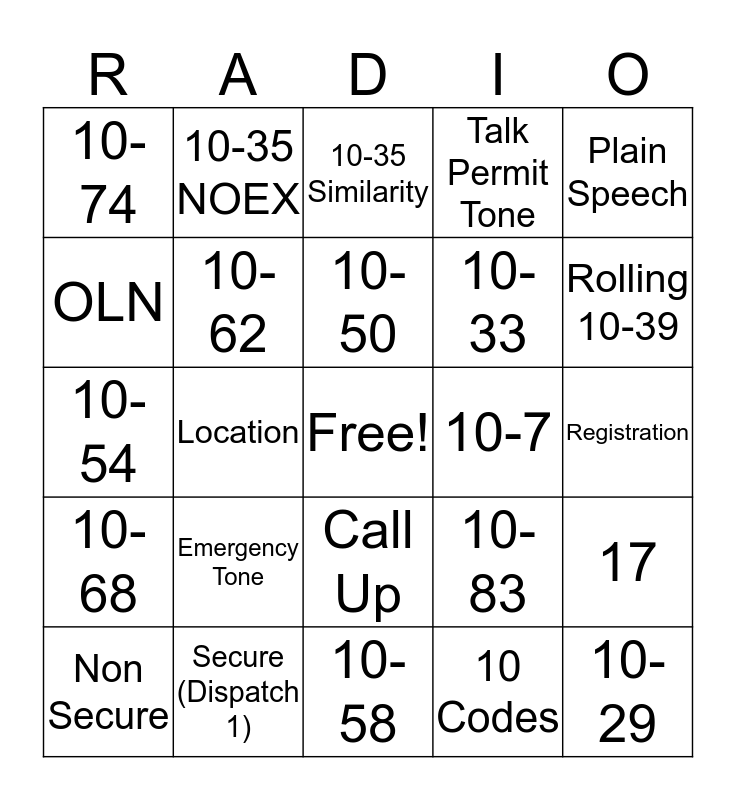 | R | A | D | I | O |
|---|---|---|---|---|
| 10-74 | 10-35 NOEX | 10-35 Similarity | Talk Permit Tone | Plain Speech |
| OLN | 10-62 | 10-50 | 10-33 | Rolling 10-39 |
| 10-54 | Location | Free! | 10-7 | Registration |
| 10-68 | Emergency Tone | Call Up | 10-83 | 17 |
| Non Secure | Secure (Dispatch 1) | 10-58 | 10 Codes | 10-29 |